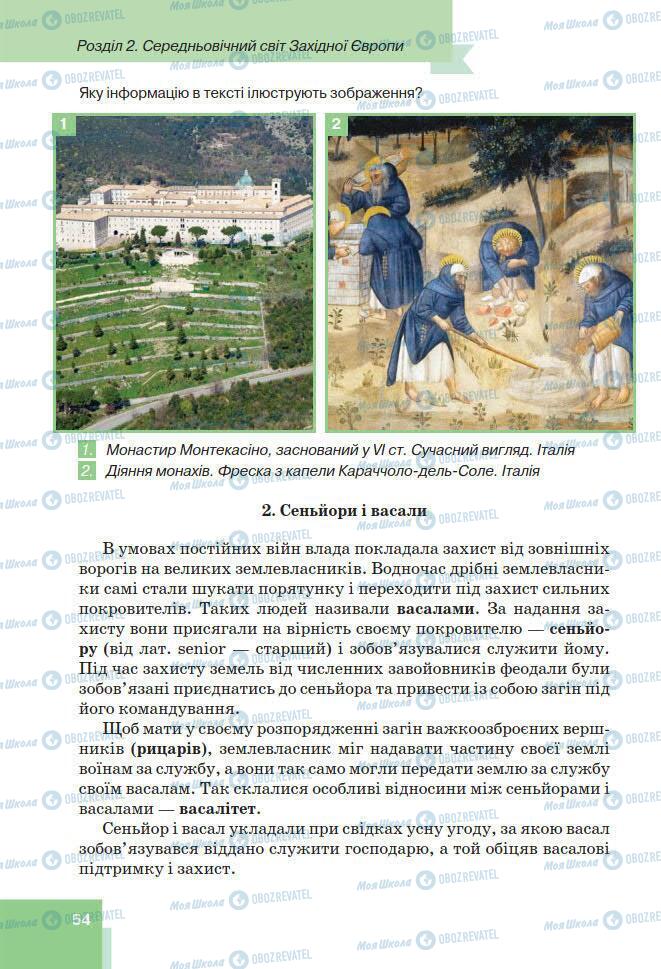 Розділ 2. Середньовічний світ Західної Європи

Яку інформацію в тексті ілюструють зображення?

1

2

1. Монастир Монтекасіно, заснований у VI ст. Сучасний вигляд. Італія
2. Діяння монахів. Фреска з капели Караччоло-дель-Соле. Італія

2. Сеньйори і васали

В умовах постійних війн влада покладала захист від зовнішніх ворогів на великих землевласників. Водночас дрібні землевласники самі стали шукати порятунку і переходити під захист сильних покровителів. Таких людей називали васалами. За надання захисту вони присягали на вірність своєму покровителю — сеньйору (від лат. senior — старший) і зобов'язувалися служити йому. Під час захисту земель від численних завойовників феодали були зобов'язані приєднатись до сеньйора та привести із собою загін під його командування.

Щоб мати у своєму розпорядженні загін важкоозброєних вершників (рицарів), землевласник міг надавати частину своєї землі воїнам за службу, а вони так само могли передати землю за службу своїм васалам. Так склалися особливі відносини між сеньйорами і васалами — васалітет.

Сеньйор і васал укладали при свідках усну угоду, за якою васал зобов'язувався віддано служити господарю, а той обіцяв васалові підтримку і захист.

54

Моя Школа OBOZREVATEL